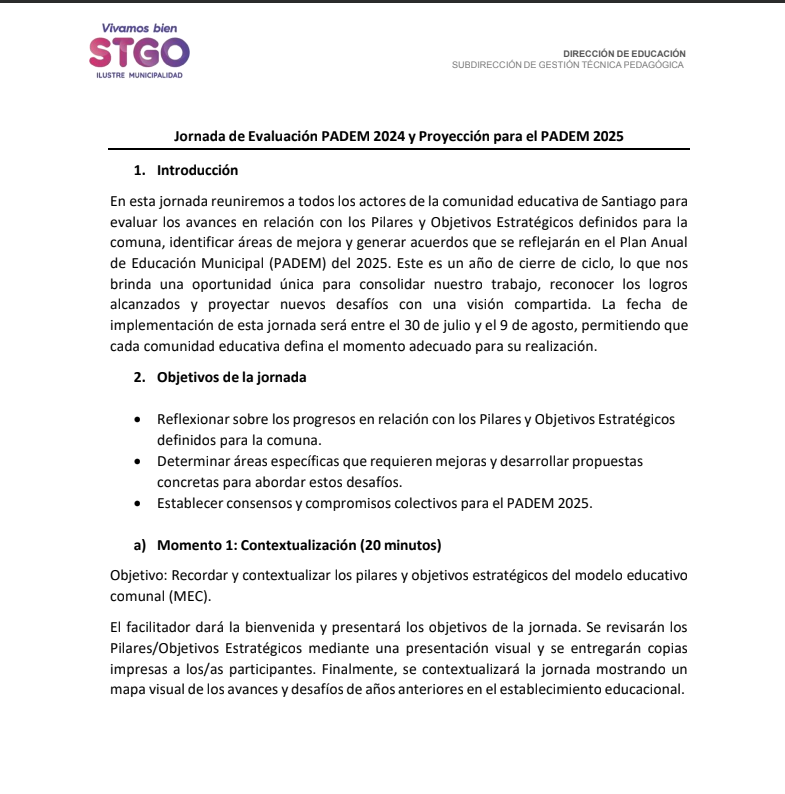 Vivamos bien
STGO
ILUSTRE MUNICIPALIDAD

DIRECCIÓN DE EDUCACIÓN
SUBDIRECCIÓN DE GESTIÓN TÉCNICA PEDAGÓGICA

Jornada de Evaluación PADEM 2024 y Proyección para el PADEM 2025

1. Introducción

En esta jornada reuniremos a todos los actores de la comunidad educativa de Santiago para evaluar los avances en relación con los Pilares y Objetivos Estratégicos definidos para la comuna, identificar áreas de mejora y generar acuerdos que se reflejarán en el Plan Anual de Educación Municipal (PADEM) del 2025. Este es un año de cierre de ciclo, lo que nos brinda una oportunidad única para consolidar nuestro trabajo, reconocer los logros alcanzados y proyectar nuevos desafíos con una visión compartida. La fecha de implementación de esta jornada será entre el 30 de julio y el 9 de agosto, permitiendo que cada comunidad educativa defina el momento adecuado para su realización.

2. Objetivos de la jornada

• Reflexionar sobre los progresos en relación con los Pilares y Objetivos Estratégicos definidos para la comuna.
• Determinar áreas específicas que requieren mejoras y desarrollar propuestas concretas para abordar estos desafíos.
• Establecer consensos y compromisos colectivos para el PADEM 2025.

a) Momento 1: Contextualización (20 minutos)

Objetivo: Recordar y contextualizar los pilares y objetivos estratégicos del modelo educativo comunal (MEC).

El facilitador dará la bienvenida y presentará los objetivos de la jornada. Se revisarán los Pilares/Objetivos Estratégicos mediante una presentación visual y se entregarán copias impresas a los/as participantes. Finalmente, se contextualizará la jornada mostrando un mapa visual de los avances y desafíos de años anteriores en el establecimiento educacional.